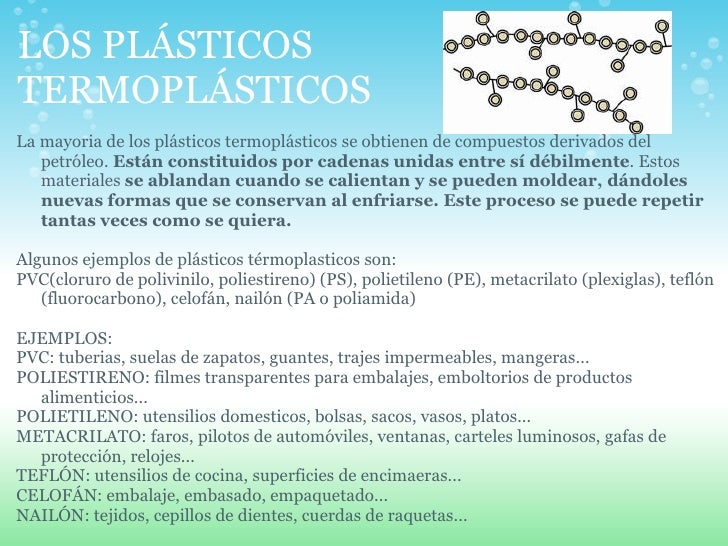 LOS PLÁSTICOS TERMOPLÁSTICOS

La mayoria de los plásticos termoplásticos se obtienen de compuestos derivados del petróleo. Están constituidos por cadenas unidas entre sí débilmente. Estos materiales se ablandan cuando se calientan y se pueden moldear, dándoles nuevas formas que se conservan al enfriarse. Este proceso se puede repetir tantas veces como se quiera.

Algunos ejemplos de plásticos térmoplasticos son:
PVC(cloruro de polivinilo, poliestireno) (PS), polietileno (PE), metacrilato (plexiglas), teflón (fluorocarbono), celofán, nailón (PA o poliamida)

EJEMPLOS:
PVC: tuberias, suelas de zapatos, guantes, trajes impermeables, mangeras...
POLIESTIRENO: filmes transparentes para embalajes, emboltorios de productos alimenticios...
POLIETILENO: utensilios domesticos, bolsas, sacos, vasos, platos...
METACRILATO: faros, pilotos de automóviles, ventanas, carteles luminosos, gafas de protección, relojes...
TEFLÓN: utensilios de cocina, superficies de encimaeras...
CELOFÁN: embalaje, embasado, empaquetado...
NAILÓN: tejidos, cepillos de dientes, cuerdas de raquetas...